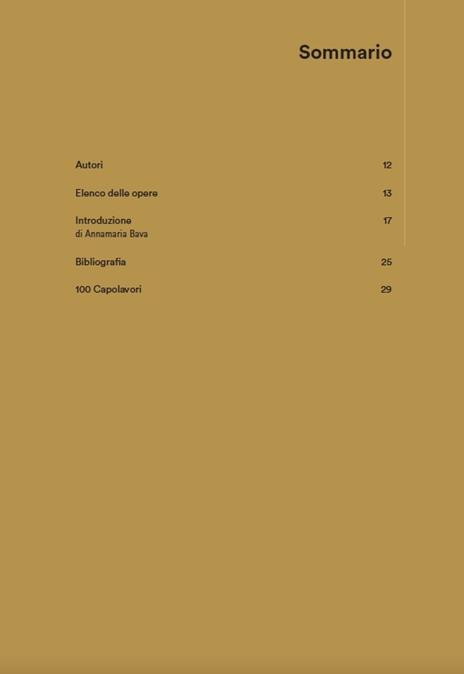 Sommario

Autori 12

Elenco delle opere 13

Introduzione 17
di Annamaria Bava

Bibliografia 25

100 Capolavori 29